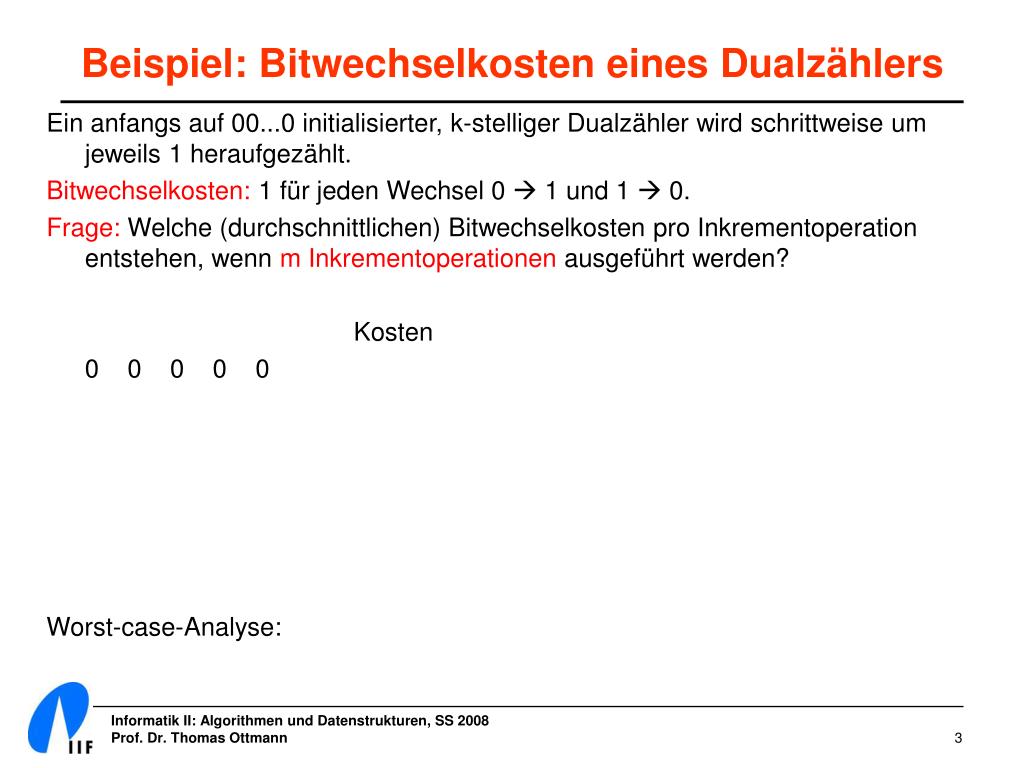 Beispiel: Bitwechselkosten eines Dualzählers

Ein anfangs auf 00...0 initialisierter, k-stelliger Dualzähler wird schrittweise um jeweils 1 heraufgezählt.

Bitwechselkosten: 1 für jeden Wechsel 0 → 1 und 1 → 0.

Frage: Welche (durchschnittlichen) Bitwechselkosten pro Inkrementoperation entstehen, wenn m Inkrementoperationen ausgeführt werden?

Kosten

0 0 0 0 0

Worst-case-Analyse:

IIF

Informatik II: Algorithmen und Datenstrukturen, SS 2008
Prof. Dr. Thomas Ottmann

3